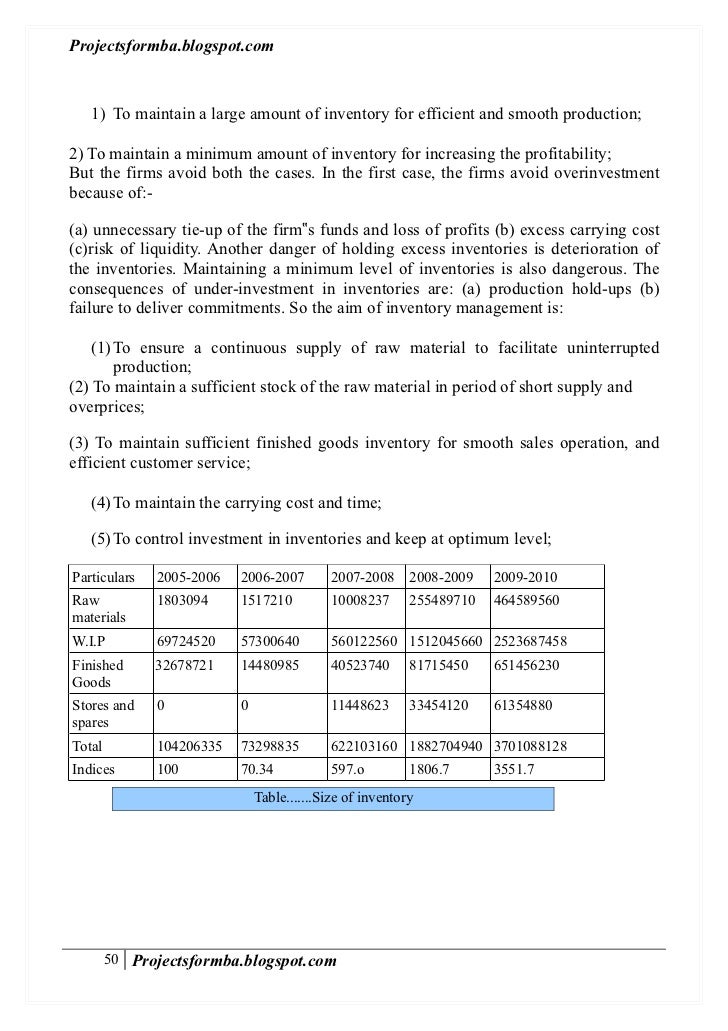 Projectsformba.blogspot.com

1) To maintain a large amount of inventory for efficient and smooth production;

2) To maintain a minimum amount of inventory for increasing the profitability;
But the firms avoid both the cases. In the first case, the firms avoid overinvestment because of:-

(a) unnecessary tie-up of the firm"s funds and loss of profits (b) excess carrying cost (c)risk of liquidity. Another danger of holding excess inventories is deterioration of the inventories. Maintaining a minimum level of inventories is also dangerous. The consequences of under-investment in inventories are: (a) production hold-ups (b) failure to deliver commitments. So the aim of inventory management is:

(1) To ensure a continuous supply of raw material to facilitate uninterrupted production;
(2) To maintain a sufficient stock of the raw material in period of short supply and overprices;

(3) To maintain sufficient finished goods inventory for smooth sales operation, and efficient customer service;

(4) To maintain the carrying cost and time;

(5) To control investment in inventories and keep at optimum level;

| Particulars | 2005-2006 | 2006-2007 | 2007-2008 | 2008-2009 | 2009-2010 |
|---|---|---|---|---|---|
| Raw materials | 1803094 | 1517210 | 10008237 | 255489710 | 464589560 |
| W.I.P | 69724520 | 57300640 | 560122560 | 1512045660 | 2523687458 |
| Finished Goods | 32678721 | 14480985 | 40523740 | 81715450 | 651456230 |
| Stores and spares | 0 | 0 | 11448623 | 33454120 | 61354880 |
| Total | 104206335 | 73298835 | 622103160 | 1882704940 | 3701088128 |
| Indices | 100 | 70.34 | 597.o | 1806.7 | 3551.7 |

Table.......Size of inventory

50 Projectsformba.blogspot.com